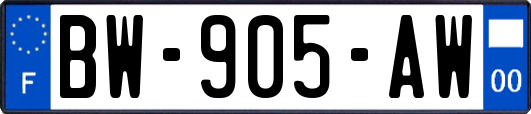 F
BW-905-AW
00